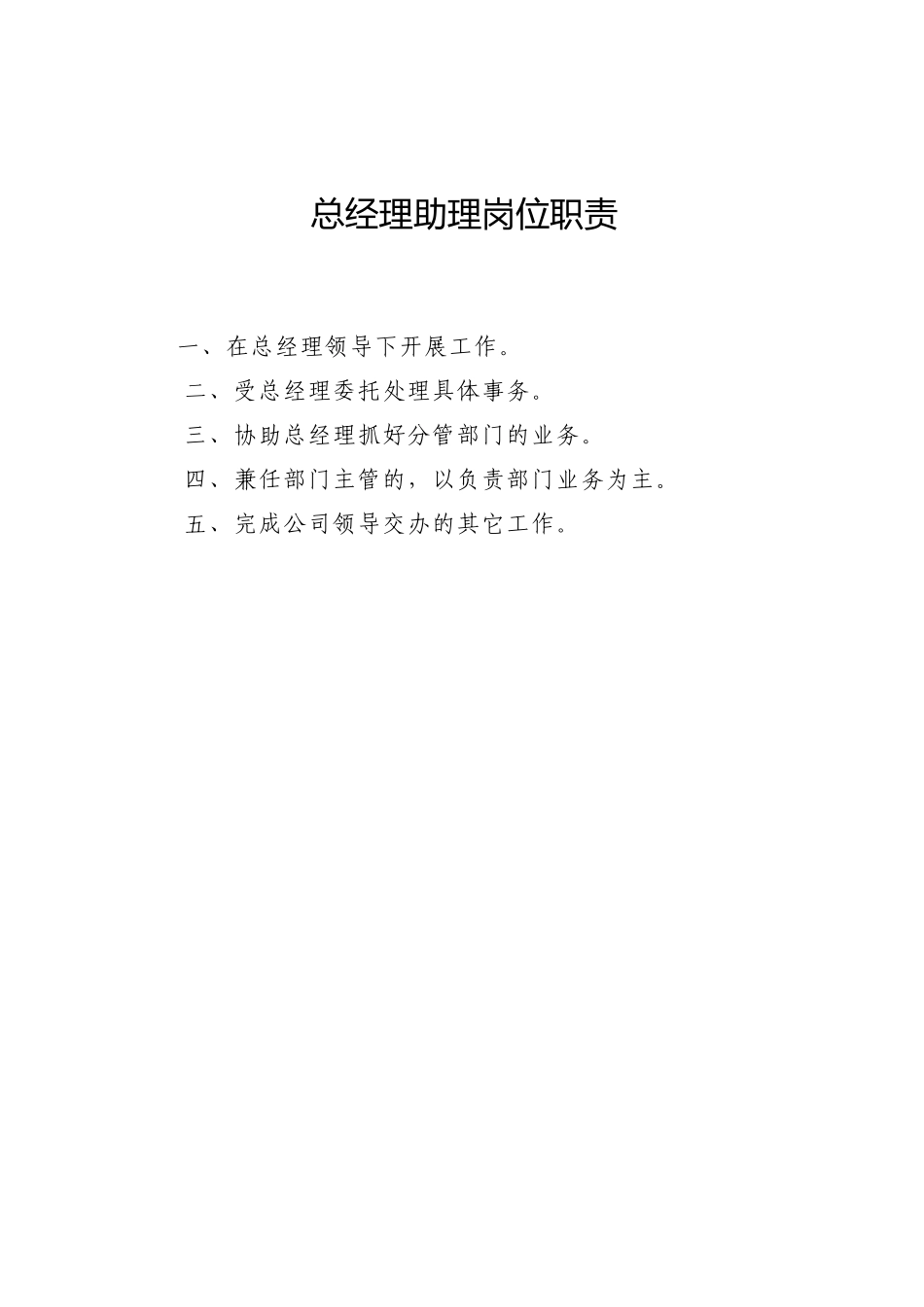 总经理助理岗位职责

一、在总经理领导下开展工作。

二、受总经理委托处理具体事务。

三、协助总经理抓好分管部门的业务。

四、兼任部门主管的，以负责部门业务为主。

五、完成公司领导交办的其它工作。